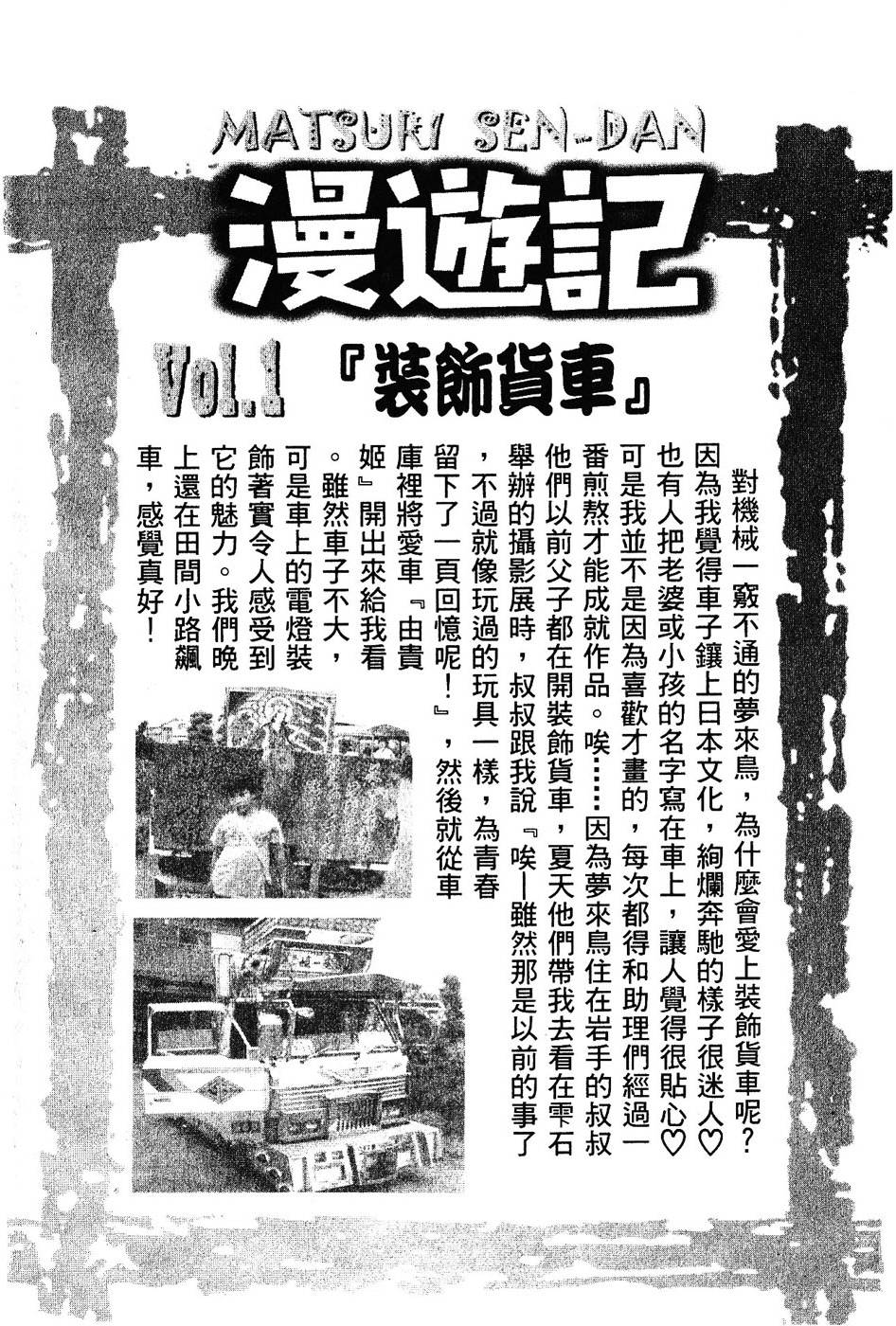 MATSURI SEN-DAN

漫遊記

Vol.1 『裝飾貨車』

對機械一竅不通的夢來鳥，為什麼會愛上裝飾貨車呢？因為我覺得車子鑲上日本文化，絢爛奔馳的樣子很迷人♡也有人把老婆或小孩的名字寫在車上，讓人覺得很貼心♡可是我並不是因為喜歡才畫的，每次都得和助理們經過一番煎熬才能成就作品。唉……因為夢來鳥住在岩手的叔叔他們以前父子都在開裝飾貨車，夏天他們帶我去看在雫石舉辦的攝影展時，叔叔跟我說『唉—雖然那是以前的事了，不過就像玩過的玩具一樣，為青春留下了一頁回憶呢！』，然後就從車庫裡將愛車『由貴姬』開出來給我看。雖然車子不大，可是車上的電燈裝飾著實令人感受到它的魅力。我們晚上還在田間小路飆車，感覺真好！